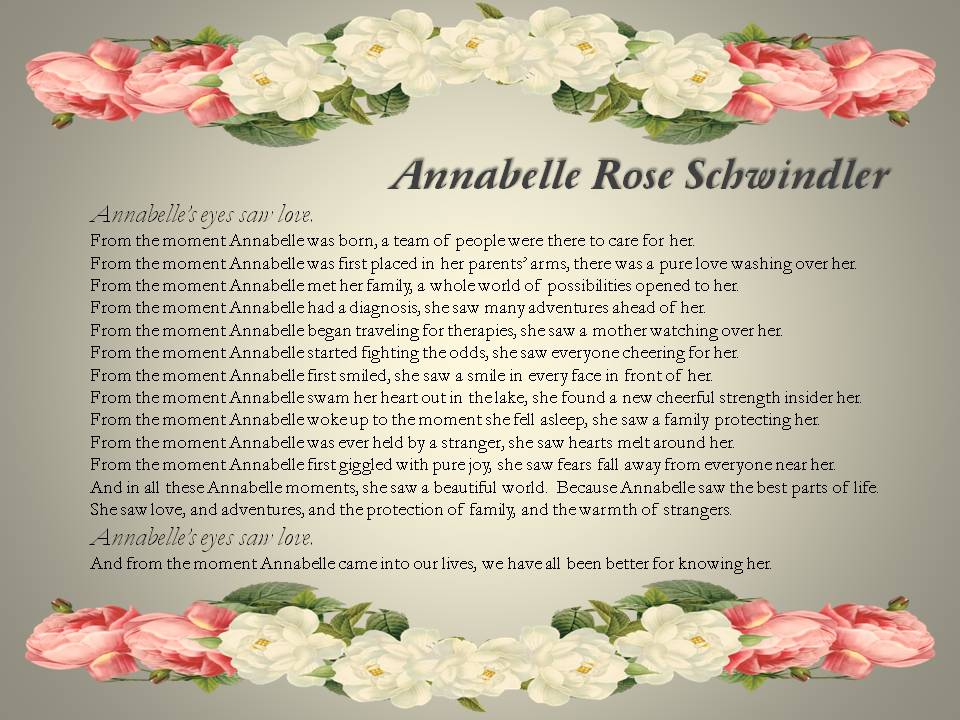 Annabelle Rose Schwindler

Annabelle's eyes saw love.
From the moment Annabelle was born, a team of people were there to care for her.
From the moment Annabelle was first placed in her parents' arms, there was a pure love washing over her.
From the moment Annabelle met her family, a whole world of possibilities opened to her.
From the moment Annabelle had a diagnosis, she saw many adventures ahead of her.
From the moment Annabelle began traveling for therapies, she saw a mother watching over her.
From the moment Annabelle started fighting the odds, she saw everyone cheering for her.
From the moment Annabelle first smiled, she saw a smile in every face in front of her.
From the moment Annabelle swam her heart out in the lake, she found a new cheerful strength insider her.
From the moment Annabelle woke up to the moment she fell asleep, she saw a family protecting her.
From the moment Annabelle was ever held by a stranger, she saw hearts melt around her.
From the moment Annabelle first giggled with pure joy, she saw fears fall away from everyone near her.
And in all these Annabelle moments, she saw a beautiful world. Because Annabelle saw the best parts of life.
She saw love, and adventures, and the protection of family, and the warmth of strangers.
Annabelle's eyes saw love.
And from the moment Annabelle came into our lives, we have all been better for knowing her.